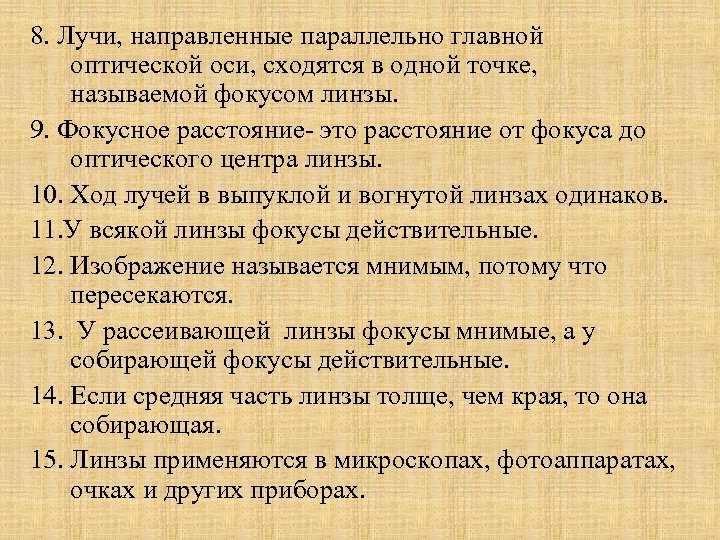 8. Лучи, направленные параллельно главной оптической оси, сходятся в одной точке, называемой фокусом линзы.

9. Фокусное расстояние- это расстояние от фокуса до оптического центра линзы.

10. Ход лучей в выпуклой и вогнутой линзах одинаков.

11.У всякой линзы фокусы действительные.

12. Изображение называется мнимым, потому что пересекаются.

13. У рассеивающей линзы фокусы мнимые, а у собирающей фокусы действительные.

14. Если средняя часть линзы толще, чем края, то она собирающая.

15. Линзы применяются в микроскопах, фотоаппаратах, очках и других приборах.